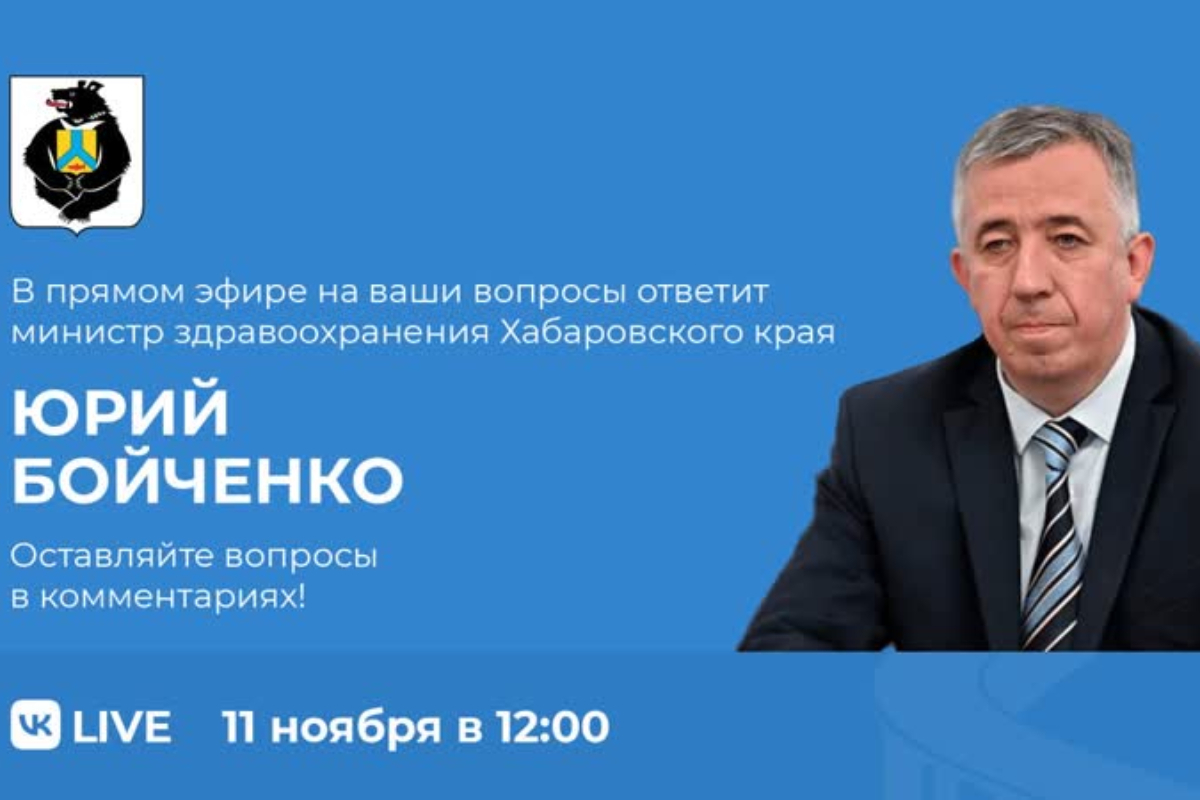 В прямом эфире на ваши вопросы ответит министр здравоохранения Хабаровского края

ЮРИЙ БОЙЧЕНКО

Оставляйте вопросы в комментариях!

VK LIVE 11 ноября в 12:00